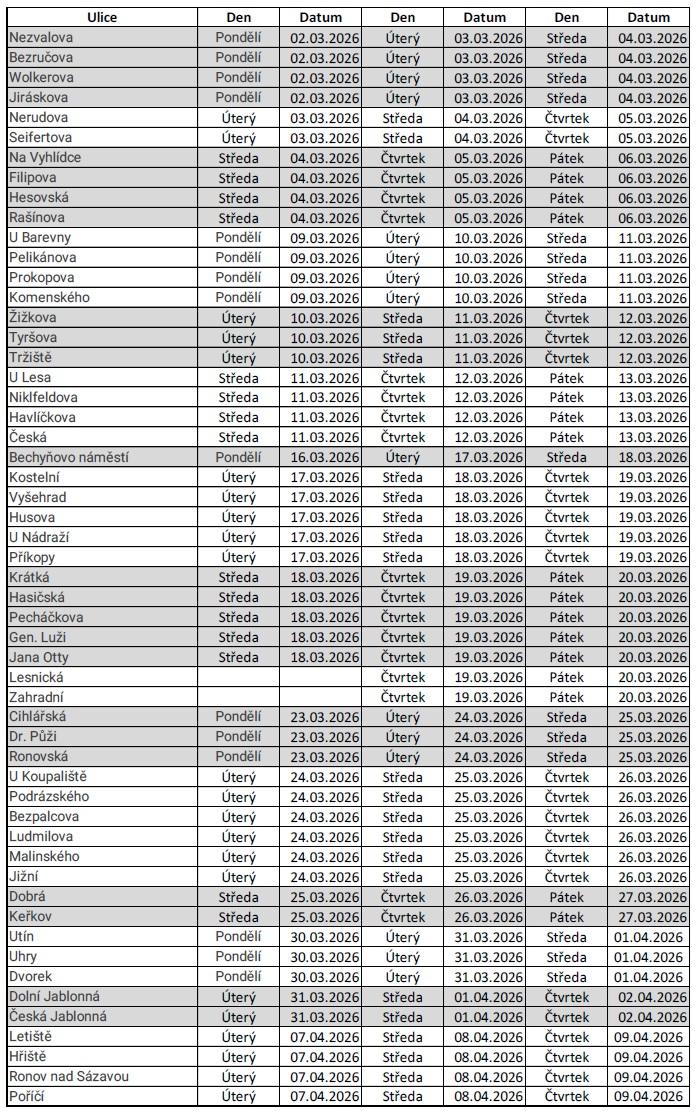 | Ulice | Den | Datum | Den | Datum | Den | Datum |
|---|---|---|---|---|---|---|
| Nezvalova | Pondělí | 02.03.2026 | Úterý | 03.03.2026 | Středa | 04.03.2026 |
| Bezručova | Pondělí | 02.03.2026 | Úterý | 03.03.2026 | Středa | 04.03.2026 |
| Wolkerova | Pondělí | 02.03.2026 | Úterý | 03.03.2026 | Středa | 04.03.2026 |
| Jiráskova | Pondělí | 02.03.2026 | Úterý | 03.03.2026 | Středa | 04.03.2026 |
| Nerudova | Úterý | 03.03.2026 | Středa | 04.03.2026 | Čtvrtek | 05.03.2026 |
| Seifertova | Úterý | 03.03.2026 | Středa | 04.03.2026 | Čtvrtek | 05.03.2026 |
| Na Vyhlídce | Středa | 04.03.2026 | Čtvrtek | 05.03.2026 | Pátek | 06.03.2026 |
| Filipova | Středa | 04.03.2026 | Čtvrtek | 05.03.2026 | Pátek | 06.03.2026 |
| Hesovská | Středa | 04.03.2026 | Čtvrtek | 05.03.2026 | Pátek | 06.03.2026 |
| Rašínova | Středa | 04.03.2026 | Čtvrtek | 05.03.2026 | Pátek | 06.03.2026 |
| U Barevny | Pondělí | 09.03.2026 | Úterý | 10.03.2026 | Středa | 11.03.2026 |
| Pelikánova | Pondělí | 09.03.2026 | Úterý | 10.03.2026 | Středa | 11.03.2026 |
| Prokopova | Pondělí | 09.03.2026 | Úterý | 10.03.2026 | Středa | 11.03.2026 |
| Komenského | Pondělí | 09.03.2026 | Úterý | 10.03.2026 | Středa | 11.03.2026 |
| Žižkova | Úterý | 10.03.2026 | Středa | 11.03.2026 | Čtvrtek | 12.03.2026 |
| Tyršova | Úterý | 10.03.2026 | Středa | 11.03.2026 | Čtvrtek | 12.03.2026 |
| Tržiště | Úterý | 10.03.2026 | Středa | 11.03.2026 | Čtvrtek | 12.03.2026 |
| U Lesa | Středa | 11.03.2026 | Čtvrtek | 12.03.2026 | Pátek | 13.03.2026 |
| Niklfeldova | Středa | 11.03.2026 | Čtvrtek | 12.03.2026 | Pátek | 13.03.2026 |
| Havlíčkova | Středa | 11.03.2026 | Čtvrtek | 12.03.2026 | Pátek | 13.03.2026 |
| Česká | Středa | 11.03.2026 | Čtvrtek | 12.03.2026 | Pátek | 13.03.2026 |
| Bechyňovo náměstí | Pondělí | 16.03.2026 | Úterý | 17.03.2026 | Středa | 18.03.2026 |
| Kostelní | Úterý | 17.03.2026 | Středa | 18.03.2026 | Čtvrtek | 19.03.2026 |
| Vyšehrad | Úterý | 17.03.2026 | Středa | 18.03.2026 | Čtvrtek | 19.03.2026 |
| Husova | Úterý | 17.03.2026 | Středa | 18.03.2026 | Čtvrtek | 19.03.2026 |
| U Nádraží | Úterý | 17.03.2026 | Středa | 18.03.2026 | Čtvrtek | 19.03.2026 |
| Příkopy | Úterý | 17.03.2026 | Středa | 18.03.2026 | Čtvrtek | 19.03.2026 |
| Krátká | Středa | 18.03.2026 | Čtvrtek | 19.03.2026 | Pátek | 20.03.2026 |
| Hasičská | Středa | 18.03.2026 | Čtvrtek | 19.03.2026 | Pátek | 20.03.2026 |
| Pecháčkova | Středa | 18.03.2026 | Čtvrtek | 19.03.2026 | Pátek | 20.03.2026 |
| Gen. Luži | Středa | 18.03.2026 | Čtvrtek | 19.03.2026 | Pátek | 20.03.2026 |
| Jana Otty | Středa | 18.03.2026 | Čtvrtek | 19.03.2026 | Pátek | 20.03.2026 |
| Lesnická | | | Čtvrtek | 19.03.2026 | Pátek | 20.03.2026 |
| Zahradní | | | Čtvrtek | 19.03.2026 | Pátek | 20.03.2026 |
| Cihlářská | Pondělí | 23.03.2026 | Úterý | 24.03.2026 | Středa | 25.03.2026 |
| Dr. Půži | Pondělí | 23.03.2026 | Úterý | 24.03.2026 | Středa | 25.03.2026 |
| Ronovská | Pondělí | 23.03.2026 | Úterý | 24.03.2026 | Středa | 25.03.2026 |
| U Koupaliště | Úterý | 24.03.2026 | Středa | 25.03.2026 | Čtvrtek | 26.03.2026 |
| Podrázského | Úterý | 24.03.2026 | Středa | 25.03.2026 | Čtvrtek | 26.03.2026 |
| Bezpalcova | Úterý | 24.03.2026 | Středa | 25.03.2026 | Čtvrtek | 26.03.2026 |
| Ludmilova | Úterý | 24.03.2026 | Středa | 25.03.2026 | Čtvrtek | 26.03.2026 |
| Malinského | Úterý | 24.03.2026 | Středa | 25.03.2026 | Čtvrtek | 26.03.2026 |
| Jižní | Úterý | 24.03.2026 | Středa | 25.03.2026 | Čtvrtek | 26.03.2026 |
| Dobrá | Středa | 25.03.2026 | Čtvrtek | 26.03.2026 | Pátek | 27.03.2026 |
| Keřkov | Středa | 25.03.2026 | Čtvrtek | 26.03.2026 | Pátek | 27.03.2026 |
| Utín | Pondělí | 30.03.2026 | Úterý | 31.03.2026 | Středa | 01.04.2026 |
| Uhry | Pondělí | 30.03.2026 | Úterý | 31.03.2026 | Středa | 01.04.2026 |
| Dvorek | Pondělí | 30.03.2026 | Úterý | 31.03.2026 | Středa | 01.04.2026 |
| Dolní Jablonná | Úterý | 31.03.2026 | Středa | 01.04.2026 | Čtvrtek | 02.04.2026 |
| Česká Jablonná | Úterý | 31.03.2026 | Středa | 01.04.2026 | Čtvrtek | 02.04.2026 |
| Letiště | Úterý | 07.04.2026 | Středa | 08.04.2026 | Čtvrtek | 09.04.2026 |
| Hřiště | Úterý | 07.04.2026 | Středa | 08.04.2026 | Čtvrtek | 09.04.2026 |
| Ronov nad Sázavou | Úterý | 07.04.2026 | Středa | 08.04.2026 | Čtvrtek | 09.04.2026 |
| Poříčí | Úterý | 07.04.2026 | Středa | 08.04.2026 | Čtvrtek | 09.04.2026 |